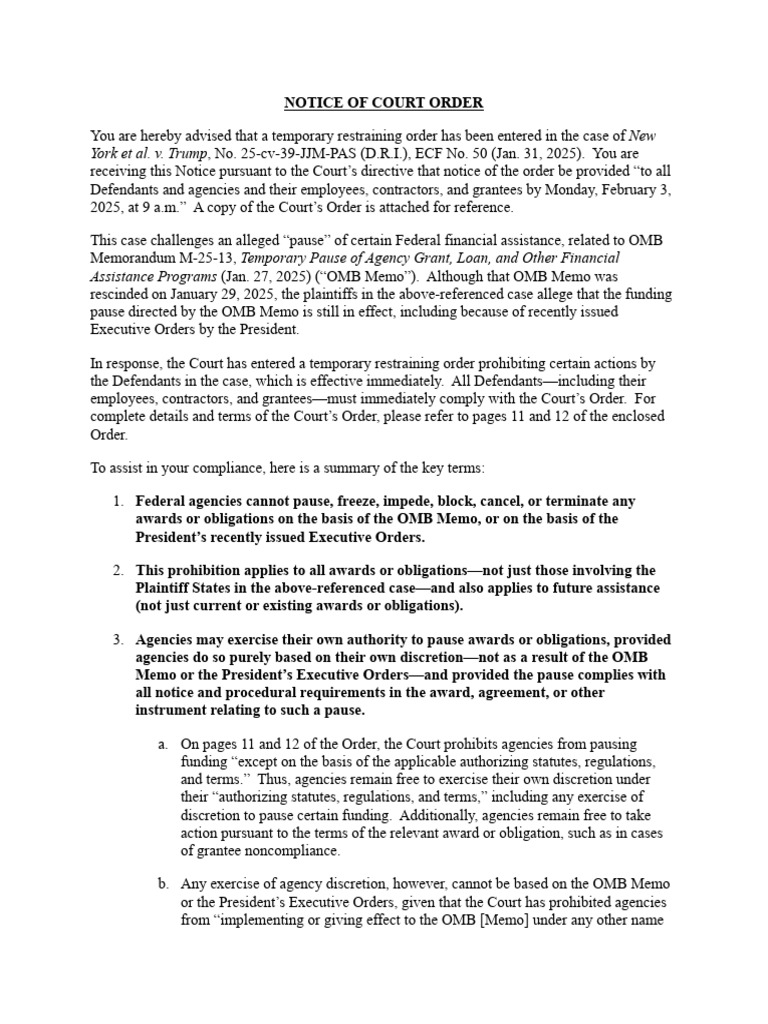 NOTICE OF COURT ORDER

You are hereby advised that a temporary restraining order has been entered in the case of New York et al. v. Trump, No. 25-cv-39-JJM-PAS (D.R.I.), ECF No. 50 (Jan. 31, 2025). You are receiving this Notice pursuant to the Court's directive that notice of the order be provided "to all Defendants and agencies and their employees, contractors, and grantees by Monday, February 3, 2025, at 9 a.m." A copy of the Court's Order is attached for reference.

This case challenges an alleged "pause" of certain Federal financial assistance, related to OMB Memorandum M-25-13, Temporary Pause of Agency Grant, Loan, and Other Financial Assistance Programs (Jan. 27, 2025) ("OMB Memo"). Although that OMB Memo was rescinded on January 29, 2025, the plaintiffs in the above-referenced case allege that the funding pause directed by the OMB Memo is still in effect, including because of recently issued Executive Orders by the President.

In response, the Court has entered a temporary restraining order prohibiting certain actions by the Defendants in the case, which is effective immediately. All Defendants—including their employees, contractors, and grantees—must immediately comply with the Court's Order. For complete details and terms of the Court's Order, please refer to pages 11 and 12 of the enclosed Order.

To assist in your compliance, here is a summary of the key terms:

1. Federal agencies cannot pause, freeze, impede, block, cancel, or terminate any awards or obligations on the basis of the OMB Memo, or on the basis of the President's recently issued Executive Orders.

2. This prohibition applies to all awards or obligations—not just those involving the Plaintiff States in the above-referenced case—and also applies to future assistance (not just current or existing awards or obligations).

3. Agencies may exercise their own authority to pause awards or obligations, provided agencies do so purely based on their own discretion—not as a result of the OMB Memo or the President's Executive Orders—and provided the pause complies with all notice and procedural requirements in the award, agreement, or other instrument relating to such a pause.

a. On pages 11 and 12 of the Order, the Court prohibits agencies from pausing funding "except on the basis of the applicable authorizing statutes, regulations, and terms." Thus, agencies remain free to exercise their own discretion under their "authorizing statutes, regulations, and terms," including any exercise of discretion to pause certain funding. Additionally, agencies remain free to take action pursuant to the terms of the relevant award or obligation, such as in cases of grantee noncompliance.

b. Any exercise of agency discretion, however, cannot be based on the OMB Memo or the President's Executive Orders, given that the Court has prohibited agencies from "implementing or giving effect to the OMB [Memo] under any other name